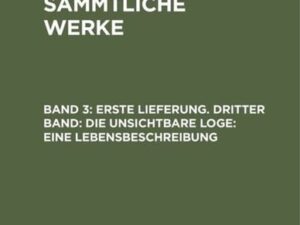 SÄMMTLICHE WERKE

BAND 3: ERSTE LIEFERUNG. DRITTER BAND: DIE UNSICHTBARE LOGE: EINE LEBENSBESCHREIBUNG